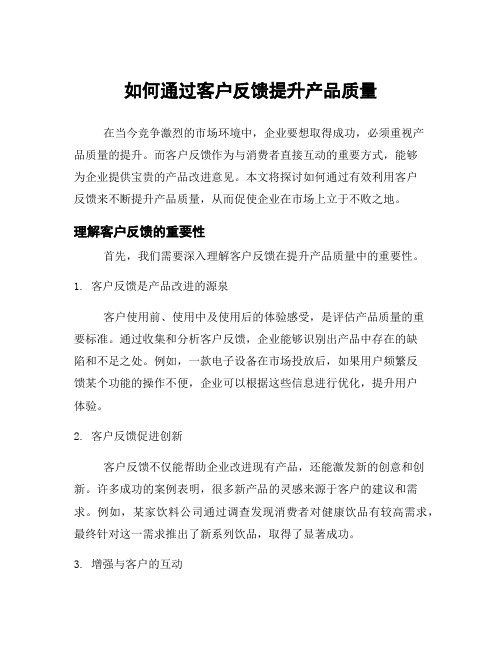 如何通过客户反馈提升产品质量

在当今竞争激烈的市场环境中，企业要想取得成功，必须重视产品质量的提升。而客户反馈作为与消费者直接互动的重要方式，能够为企业提供宝贵的产品改进意见。本文将探讨如何通过有效利用客户反馈来不断提升产品质量，从而促使企业在市场上立于不败之地。

理解客户反馈的重要性

首先，我们需要深入理解客户反馈在提升产品质量中的重要性。

1. 客户反馈是产品改进的源泉

客户使用前、使用中及使用后的体验感受，是评估产品质量的重要标准。通过收集和分析客户反馈，企业能够识别出产品中存在的缺陷和不足之处。例如，一款电子设备在市场投放后，如果用户频繁反馈某个功能的操作不便，企业可以根据这些信息进行优化，提升用户体验。

2. 客户反馈促进创新

客户反馈不仅能帮助企业改进现有产品，还能激发新的创意和创新。许多成功的案例表明，很多新产品的灵感来源于客户的建议和需求。例如，某家饮料公司通过调查发现消费者对健康饮品有较高需求，最终针对这一需求推出了新系列饮品，取得了显著成功。

3. 增强与客户的互动